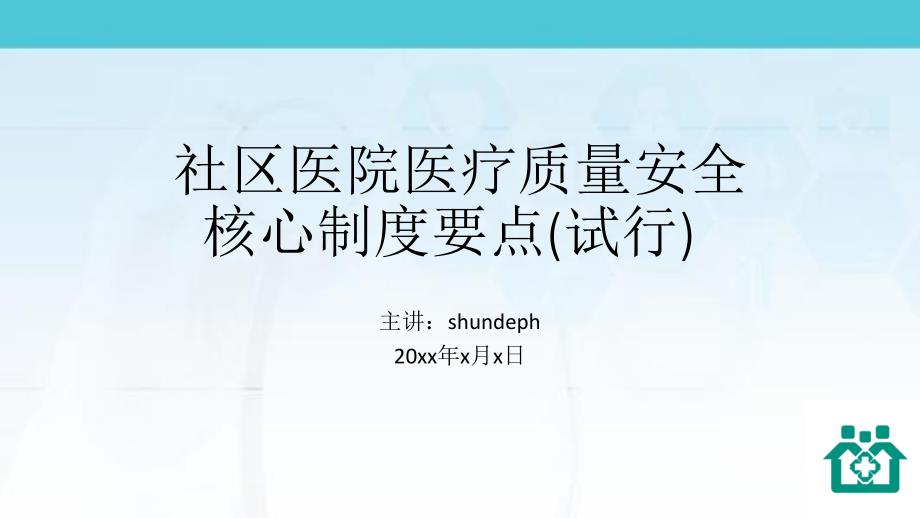 社区医院医疗质量安全核心制度要点(试行)

主讲：shundeph
20xx年x月x日